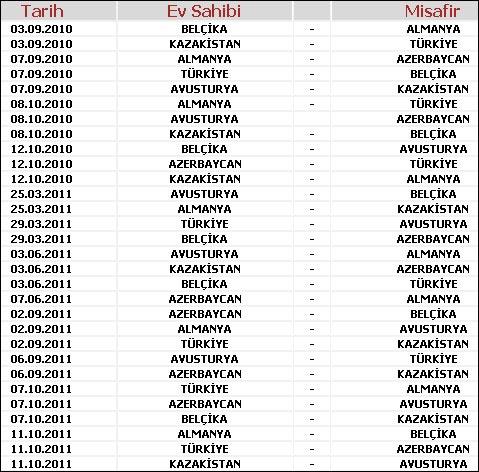 | Tarih | Ev Sahibi | | Misafir |
|---|---|---|---|
| 03.09.2010 | BELÇİKA | - | ALMANYA |
| 03.09.2010 | KAZAKİSTAN | - | TÜRKİYE |
| 07.09.2010 | ALMANYA | - | AZERBAYCAN |
| 07.09.2010 | TÜRKİYE | - | BELÇİKA |
| 07.09.2010 | AVUSTURYA | - | KAZAKİSTAN |
| 08.10.2010 | ALMANYA | - | TÜRKİYE |
| 08.10.2010 | AVUSTURYA | | AZERBAYCAN |
| 08.10.2010 | KAZAKİSTAN | - | BELÇİKA |
| 12.10.2010 | BELÇİKA | - | AVUSTURYA |
| 12.10.2010 | AZERBAYCAN | - | TÜRKİYE |
| 12.10.2010 | KAZAKİSTAN | - | ALMANYA |
| 25.03.2011 | AVUSTURYA | - | BELÇİKA |
| 25.03.2011 | ALMANYA | - | KAZAKİSTAN |
| 29.03.2011 | TÜRKİYE | - | AVUSTURYA |
| 29.03.2011 | BELÇİKA | - | AZERBAYCAN |
| 03.06.2011 | AVUSTURYA | - | ALMANYA |
| 03.06.2011 | KAZAKİSTAN | - | AZERBAYCAN |
| 03.06.2011 | BELÇİKA | - | TÜRKİYE |
| 07.06.2011 | AZERBAYCAN | - | ALMANYA |
| 02.09.2011 | AZERBAYCAN | - | BELÇİKA |
| 02.09.2011 | ALMANYA | - | AVUSTURYA |
| 02.09.2011 | TÜRKİYE | - | KAZAKİSTAN |
| 06.09.2011 | AVUSTURYA | - | TÜRKİYE |
| 06.09.2011 | AZERBAYCAN | - | KAZAKİSTAN |
| 07.10.2011 | TÜRKİYE | - | ALMANYA |
| 07.10.2011 | AZERBAYCAN | - | AVUSTURYA |
| 07.10.2011 | BELÇİKA | - | KAZAKİSTAN |
| 11.10.2011 | ALMANYA | - | BELÇİKA |
| 11.10.2011 | TÜRKİYE | - | AZERBAYCAN |
| 11.10.2011 | KAZAKİSTAN | - | AVUSTURYA |